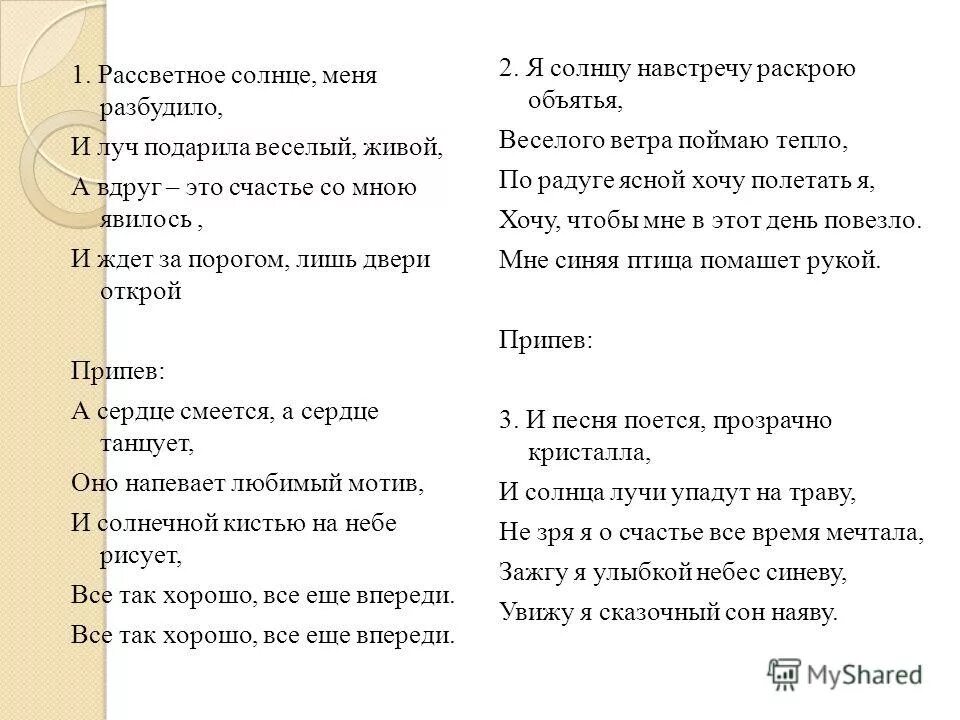 1. Рассветное солнце, меня разбудило,

И луч подарила веселый, живой,

А вдруг – это счастье со мною явилось ,

И ждет за порогом, лишь двери открой

Припев:

А сердце смеется, а сердце танцует,

Оно напевает любимый мотив,

И солнечной кистью на небе рисует,

Все так хорошо, все еще впереди.

Все так хорошо, все еще впереди.

2. Я солнцу навстречу раскрою объятья,

Веселого ветра поймаю тепло,

По радуге ясной хочу полетать я,

Хочу, чтобы мне в этот день повезло.

Мне синяя птица помашет рукой.

Припев:

3. И песня поется, прозрачно кристалла,

И солнца лучи упадут на траву,

Не зря я о счастье все время мечтала,

Зажгу я улыбкой небес синеву,

Увижу я сказочный сон наяву.

MyShared